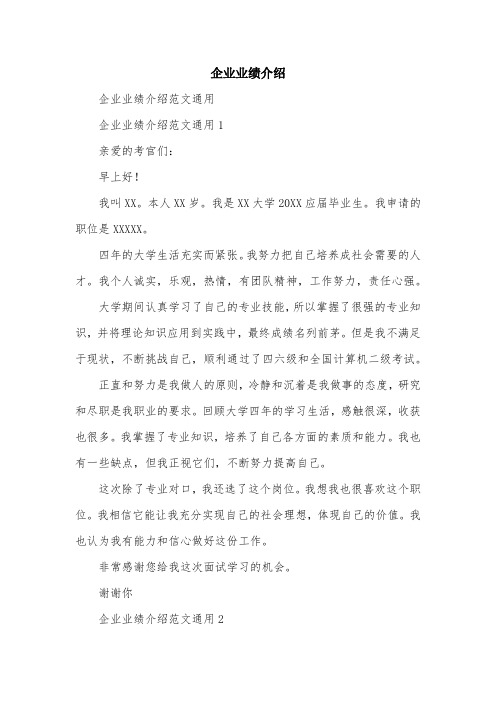 企业业绩介绍

企业业绩介绍范文通用

企业业绩介绍范文通用 1

亲爱的考官们:

早上好!

我叫 XX。本人 XX 岁。我是 XX 大学 20XX 应届毕业生。我申请的职位是 XXXXX。

四年的大学生活充实而紧张。我努力把自己培养成社会需要的人才。我个人诚实，乐观，热情，有团队精神，工作努力，责任心强。

大学期间认真学习了自己的专业技能，所以掌握了很强的专业知识，并将理论知识应用到实践中，最终成绩名列前茅。但是我不满足于现状，不断挑战自己，顺利通过了四六级和全国计算机二级考试。

正直和努力是我做人的原则，冷静和沉着是我做事的态度，研究和尽职是我职业的要求。回顾大学四年的学习生活，感触很深，收获也很多。我掌握了专业知识，培养了自己各方面的素质和能力。我也有一些缺点，但我正视它们，不断努力提高自己。

这次除了专业对口，我还选了这个岗位。我想我也很喜欢这个职位。我相信它能让我充分实现自己的社会理想，体现自己的价值。我也认为我有能力和信心做好这份工作。

非常感谢您给我这次面试学习的机会。

谢谢你

企业业绩介绍范文通用 2